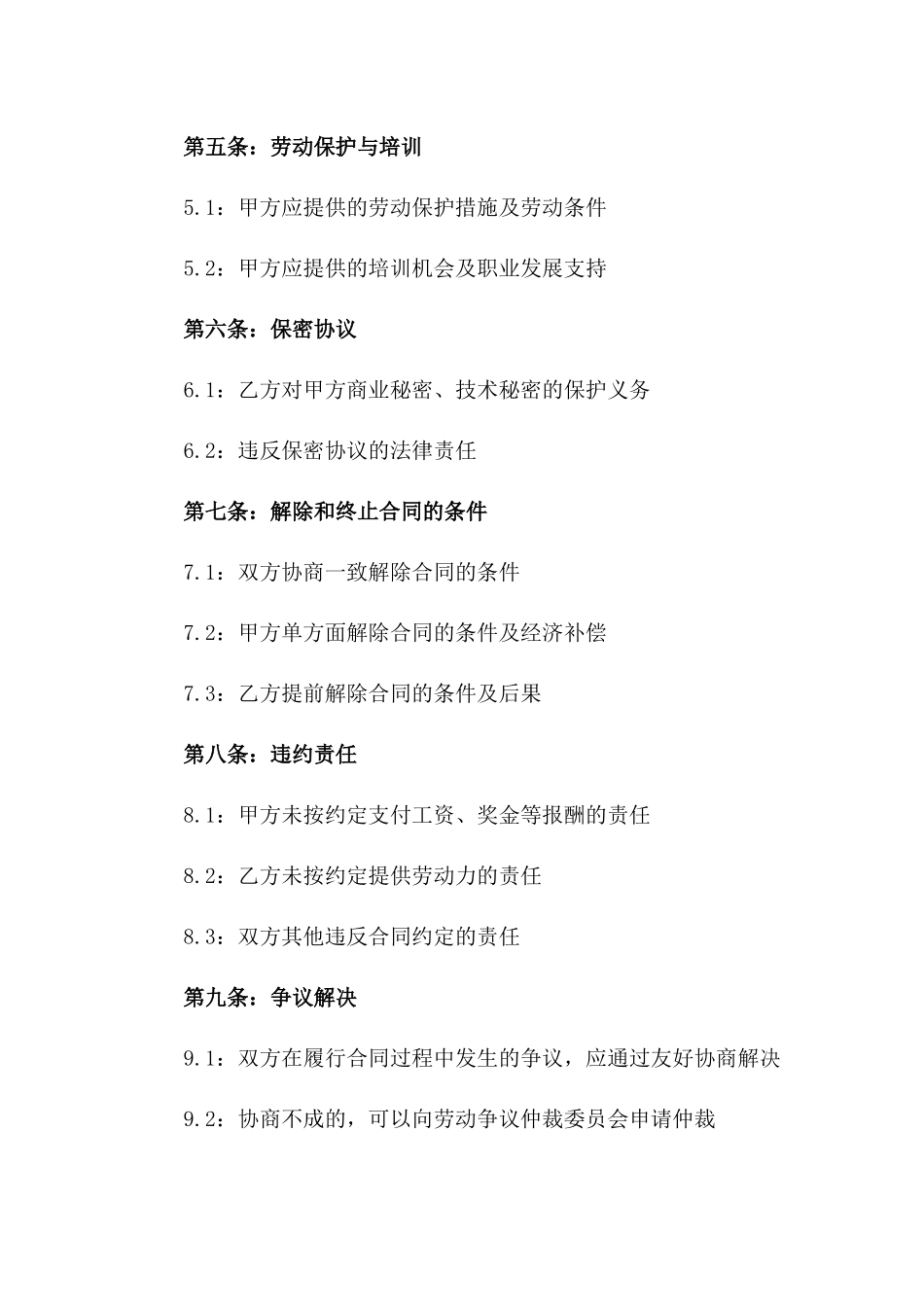 第五条：劳动保护与培训

5.1：甲方应提供的劳动保护措施及劳动条件

5.2：甲方应提供的培训机会及职业发展支持

第六条：保密协议

6.1：乙方对甲方商业秘密、技术秘密的保护义务

6.2：违反保密协议的法律责任

第七条：解除和终止合同的条件

7.1：双方协商一致解除合同的条件

7.2：甲方单方面解除合同的条件及经济补偿

7.3：乙方提前解除合同的条件及后果

第八条：违约责任

8.1：甲方未按约定支付工资、奖金等报酬的责任

8.2：乙方未按约定提供劳动力的责任

8.3：双方其他违反合同约定的责任

第九条：争议解决

9.1：双方在履行合同过程中发生的争议，应通过友好协商解决

9.2：协商不成的，可以向劳动争议仲裁委员会申请仲裁